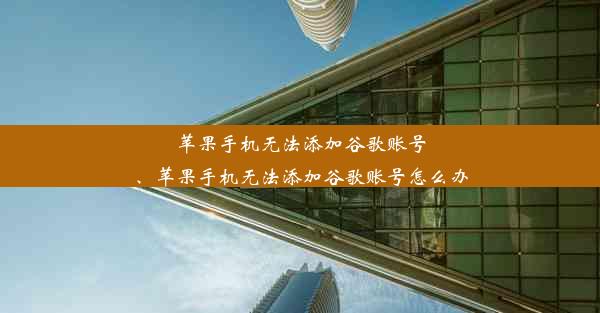 苹果手机无法添加谷歌账号
、苹果手机无法添加谷歌账号怎么办